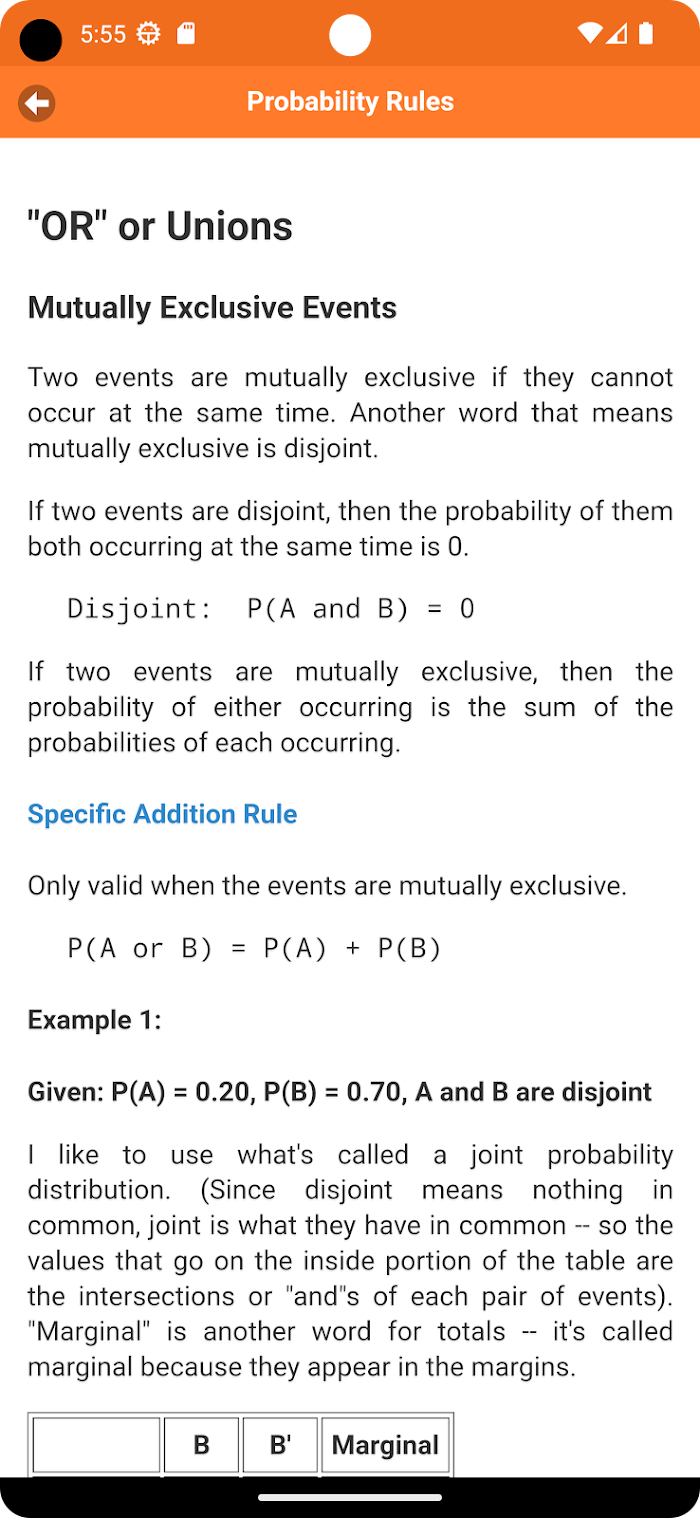 5:55

Probability Rules

"OR" or Unions

Mutually Exclusive Events

Two events are mutually exclusive if they cannot occur at the same time. Another word that means mutually exclusive is disjoint.

If two events are disjoint, then the probability of them both occurring at the same time is 0.

Disjoint: P(A and B) = 0

If two events are mutually exclusive, then the probability of either occurring is the sum of the probabilities of each occurring.

Specific Addition Rule

Only valid when the events are mutually exclusive.

P(A or B) = P(A) + P(B)

Example 1:

Given: P(A) = 0.20, P(B) = 0.70, A and B are disjoint

I like to use what's called a joint probability distribution. (Since disjoint means nothing in common, joint is what they have in common -- so the values that go on the inside portion of the table are the intersections or "and"s of each pair of events). "Marginal" is another word for totals -- it's called marginal because they appear in the margins.

| | B | B' | Marginal |
|---|---|---|---|